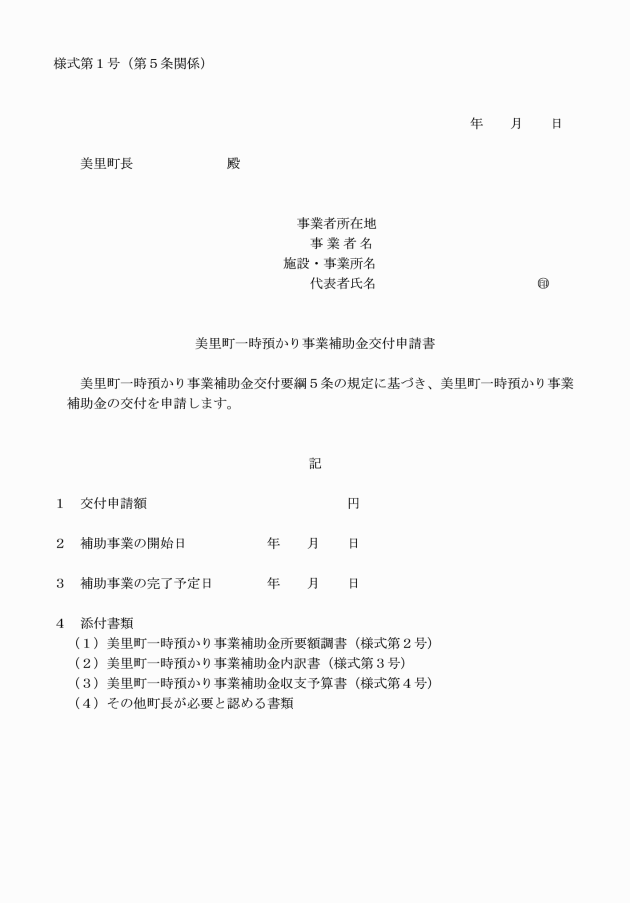 様式第１号（第５条関係）

年　月　日

美里町長　　　　　殿

事業者所在地
事 業 者 名
施設・事業所名
代表者氏名　　　　　　　　　　㊞

美里町一時預かり事業補助金交付申請書

美里町一時預かり事業補助金交付要綱５条の規定に基づき、美里町一時預かり事業補助金の交付を申請します。

記

１　交付申請額　　　　　　　　　　円

２　補助事業の開始日　　　　年　月　日

３　補助事業の完了予定日　　年　月　日

４　添付書類
（１）美里町一時預かり事業補助金所要額調書（様式第２号）
（２）美里町一時預かり事業補助金内訳書（様式第３号）
（３）美里町一時預かり事業補助金収支予算書（様式第４号）
（４）その他町長が必要と認める書類